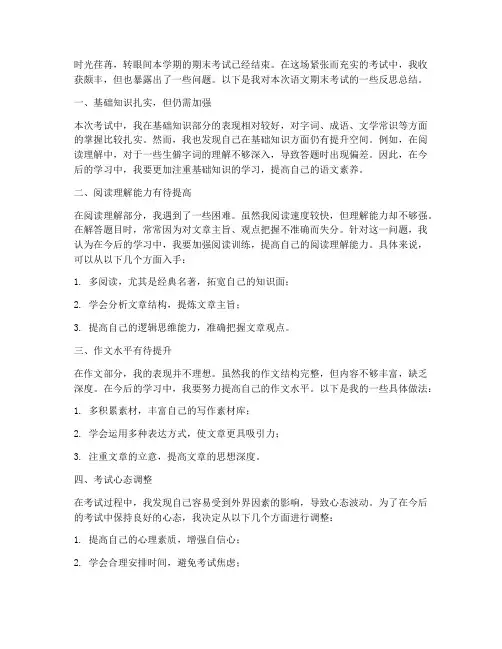 时光荏苒，转眼间本学期的期末考试已经结束。在这场紧张而充实的考试中，我收获颇丰，但也暴露出了一些问题。以下是我对本次语文期末考试的一些反思总结。

一、基础知识扎实，但仍需加强

本次考试中，我在基础知识部分的表现相对较好，对字词、成语、文学常识等方面的掌握比较扎实。然而，我也发现自己在基础知识方面仍有提升空间。例如，在阅读理解中，对于一些生僻字词的理解不够深入，导致答题时出现偏差。因此，在今后的学习中，我要更加注重基础知识的学习，提高自己的语文素养。

二、阅读理解能力有待提高

在阅读理解部分，我遇到了一些困难。虽然我阅读速度较快，但理解能力却不够强。在解答题目时，常常因为对文章主旨、观点把握不准确而失分。针对这一问题，我认为在今后的学习中，我要加强阅读训练，提高自己的阅读理解能力。具体来说，可以从以下几个方面入手：

1. 多阅读，尤其是经典名著，拓宽自己的知识面；

2. 学会分析文章结构，提炼文章主旨；

3. 提高自己的逻辑思维能力，准确把握文章观点。

三、作文水平有待提升

在作文部分，我的表现并不理想。虽然我的作文结构完整，但内容不够丰富，缺乏深度。在今后的学习中，我要努力提高自己的作文水平。以下是我的一些具体做法：

1. 多积累素材，丰富自己的写作素材库；

2. 学会运用多种表达方式，使文章更具吸引力；

3. 注重文章的立意，提高文章的思想深度。

四、考试心态调整

在考试过程中，我发现自己容易受到外界因素的影响，导致心态波动。为了在今后的考试中保持良好的心态，我决定从以下几个方面进行调整：

1. 提高自己的心理素质，增强自信心；

2. 学会合理安排时间，避免考试焦虑；